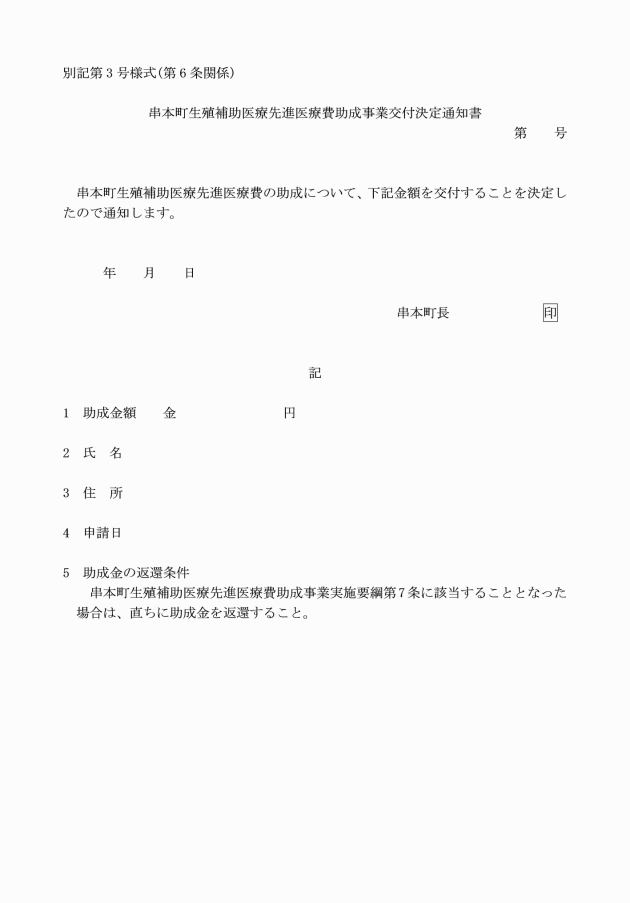 別記第３号様式(第６条関係)

串本町生殖補助医療先進医療費助成事業交付決定通知書

第　　号

串本町生殖補助医療先進医療費の助成について、下記金額を交付することを決定したので通知します。

年　　月　　日

串本町長　　　　　　　印

記

1　助成金額　　金　　　　　　　円

2　氏　名

3　住　所

4　申請日

5　助成金の返還条件
串本町生殖補助医療先進医療費助成事業実施要綱第７条に該当することとなった場合は、直ちに助成金を返還すること。